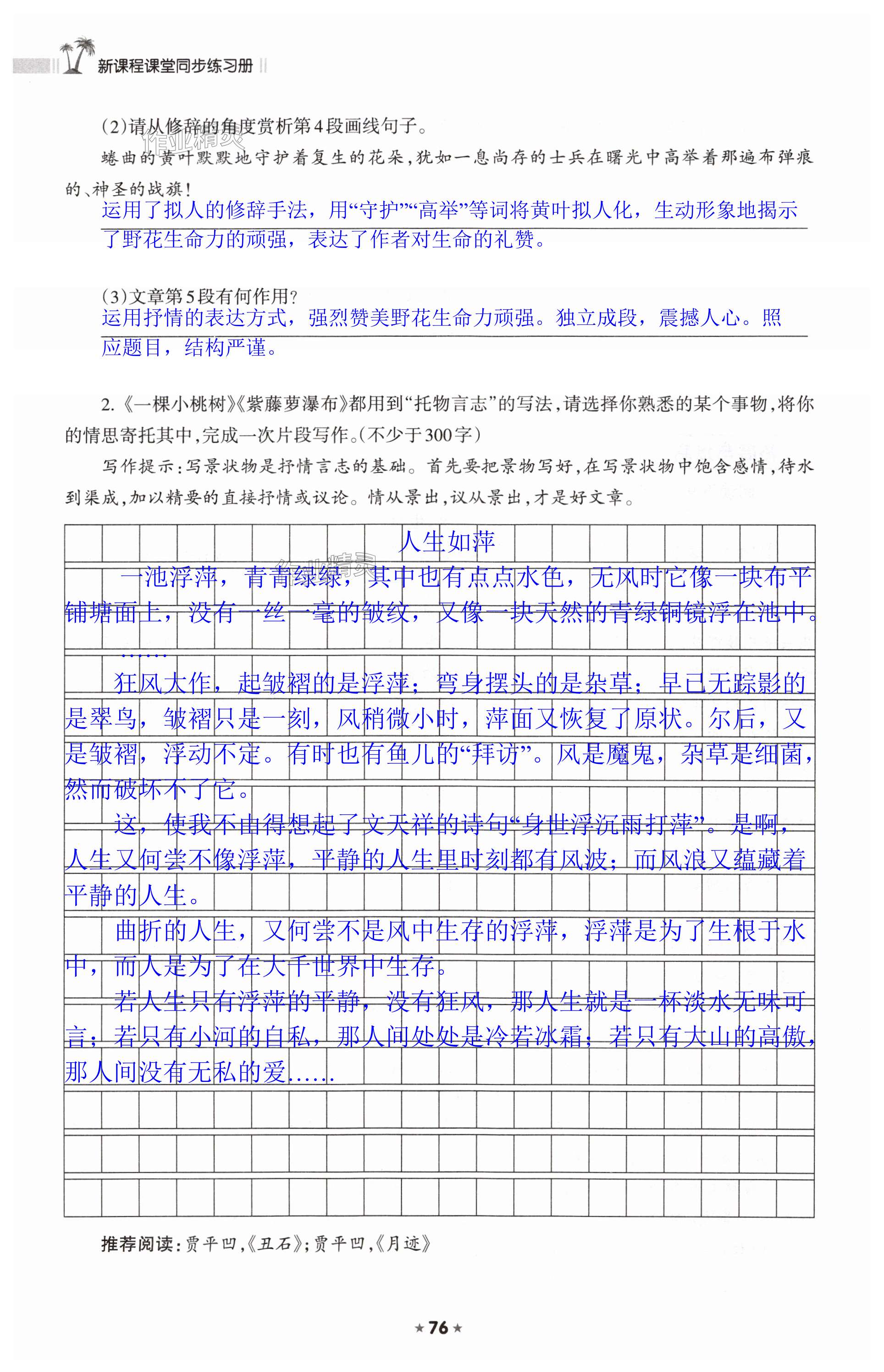 新课程课堂同步练习册

(2)请从修辞的角度赏析第4段画线句子。

蜷曲的黄叶默默地守护着复生的花朵,犹如一息尚存的士兵在曙光中高举着那遍布弹痕的、神圣的战旗!

运用了拟人的修辞手法，用“守护”“高举”等词将黄叶拟人化，生动形象地揭示了野花生命力的顽强，表达了作者对生命的礼赞。

(3)文章第5段有何作用?

运用抒情的表达方式，强烈赞美野花生命力顽强。独立成段，震撼人心。照应题目，结构严谨。

2.《一棵小桃树》《紫藤萝瀑布》都用到“托物言志”的写法,请选择你熟悉的某个事物,将你的情思寄托其中,完成一次片段写作。(不少于300字)

写作提示:写景状物是抒情言志的基础。首先要把景物写好,在写景状物中饱含感情,待水到渠成,加以精要的直接抒情或议论。情从景出,议从景出,才是好文章。

人生如萍

一池浮萍，青青绿绿，其中也有点点水色，无风时它像一块布平铺塘面上，没有一丝一毫的皱纹，又像一块天然的青绿铜镜浮在池中。

……

狂风大作，起皱褶的是浮萍；弯身摆头的是杂草；早已无踪影的是翠鸟，皱褶只是一刻，风稍微小时，萍面又恢复了原状。尔后，又是皱褶，浮动不定。有时也有鱼儿的“拜访”。风是魔鬼，杂草是细菌，然而破坏不了它。

这，使我不由得想起了文天祥的诗句“身世浮沉雨打萍”。是啊，人生又何尝不像浮萍，平静的人生里时刻都有风波；而风浪又蕴藏着平静的人生。

曲折的人生，又何尝不是风中生存的浮萍，浮萍是为了生根于水中，而人是为了在大千世界中生存。

若人生只有浮萍的平静，没有狂风，那人生就是一杯淡水无味可言；若只有小河的自私，那人间处处是冷若冰霜；若只有大山的高傲，那人间没有无私的爱……

推荐阅读:贾平凹,《丑石》;贾平凹,《月迹》

★76★